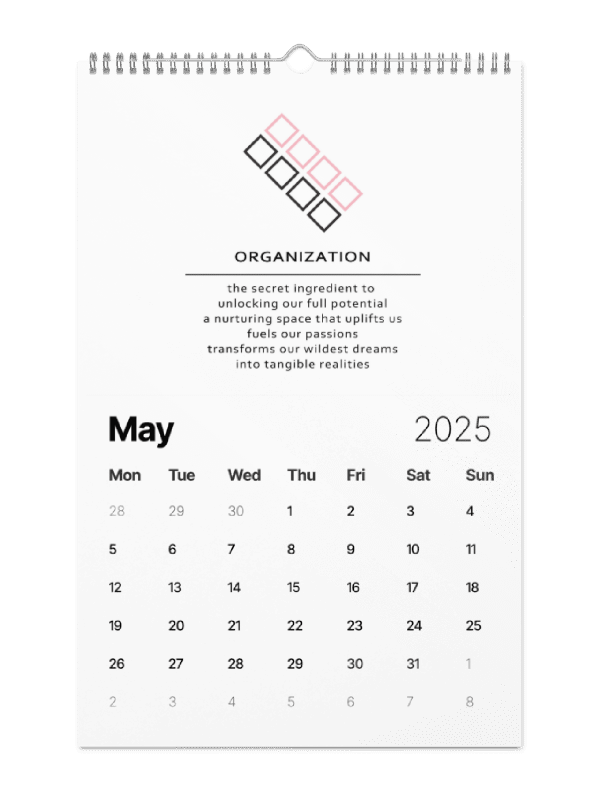 ORGANIZATION

the secret ingredient to
unlocking our full potential
a nurturing space that uplifts us
fuels our passions
transforms our wildest dreams
into tangible realities

May 2025

| Mon | Tue | Wed | Thu | Fri | Sat | Sun |
|---|---|---|---|---|---|---|
| 28 | 29 | 30 | 1 | 2 | 3 | 4 |
| 5 | 6 | 7 | 8 | 9 | 10 | 11 |
| 12 | 13 | 14 | 15 | 16 | 17 | 18 |
| 19 | 20 | 21 | 22 | 23 | 24 | 25 |
| 26 | 27 | 28 | 29 | 30 | 31 | 1 |
| 2 | 3 | 4 | 5 | 6 | 7 | 8 |